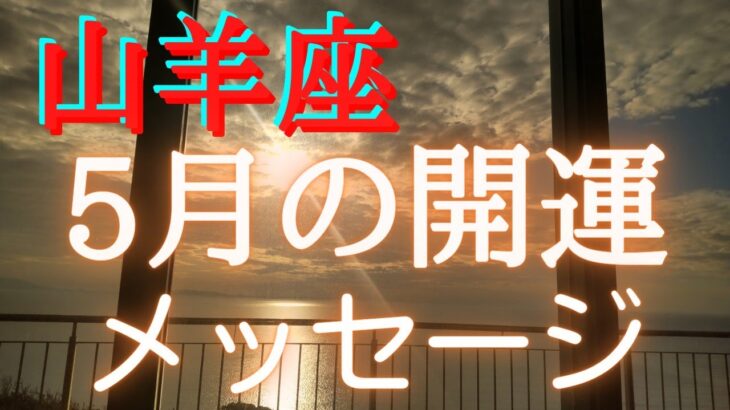 山羊座

5月の開運

メッセージ